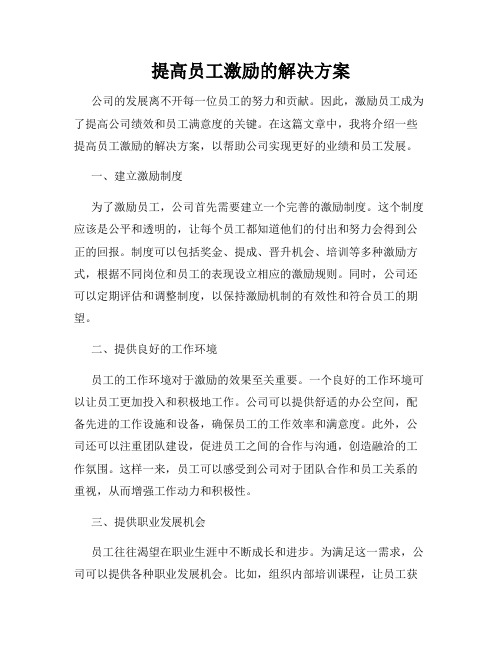 提高员工激励的解决方案

公司的发展离不开每一位员工的努力和贡献。因此，激励员工成为了提高公司绩效和员工满意度的关键。在这篇文章中，我将介绍一些提高员工激励的解决方案，以帮助公司实现更好的业绩和员工发展。

一、建立激励制度

为了激励员工，公司首先需要建立一个完善的激励制度。这个制度应该是公平和透明的，让每个员工都知道他们的付出和努力会得到公正的回报。制度可以包括奖金、提成、晋升机会、培训等多种激励方式，根据不同岗位和员工的表现设立相应的激励规则。同时，公司还可以定期评估和调整制度，以保持激励机制的有效性和符合员工的期望。

二、提供良好的工作环境

员工的工作环境对于激励的效果至关重要。一个良好的工作环境可以让员工更加投入和积极地工作。公司可以提供舒适的办公空间，配备先进的工作设施和设备，确保员工的工作效率和满意度。此外，公司还可以注重团队建设，促进员工之间的合作与沟通，创造融洽的工作氛围。这样一来，员工可以感受到公司对于团队合作和员工关系的重视，从而增强工作动力和积极性。

三、提供职业发展机会

员工往往渴望在职业生涯中不断成长和进步。为满足这一需求，公司可以提供各种职业发展机会。比如，组织内部培训课程，让员工获